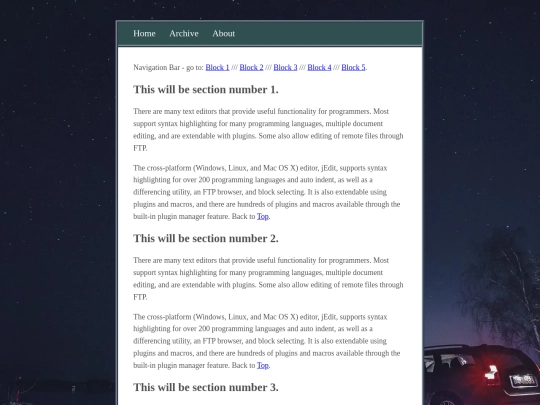 Home Archive About

Navigation Bar - go to: Block 1 /// Block 2 /// Block 3 /// Block 4 /// Block 5.

This will be section number 1.

There are many text editors that provide useful functionality for programmers. Most support syntax highlighting for many programming languages, multiple document editing, and are extendable with plugins. Some also allow editing of remote files through FTP.

The cross-platform (Windows, Linux, and Mac OS X) editor, jEdit, supports syntax highlighting for over 200 programming languages and auto indent, as well as a differencing utility, an FTP browser, and block selecting. It is also extendable using plugins and macros, and there are hundreds of plugins and macros available through the built-in plugin manager feature. Back to Top.

This will be section number 2.

There are many text editors that provide useful functionality for programmers. Most support syntax highlighting for many programming languages, multiple document editing, and are extendable with plugins. Some also allow editing of remote files through FTP.

The cross-platform (Windows, Linux, and Mac OS X) editor, jEdit, supports syntax highlighting for over 200 programming languages and auto indent, as well as a differencing utility, an FTP browser, and block selecting. It is also extendable using plugins and macros, and there are hundreds of plugins and macros available through the built-in plugin manager feature. Back to Top.

This will be section number 3.